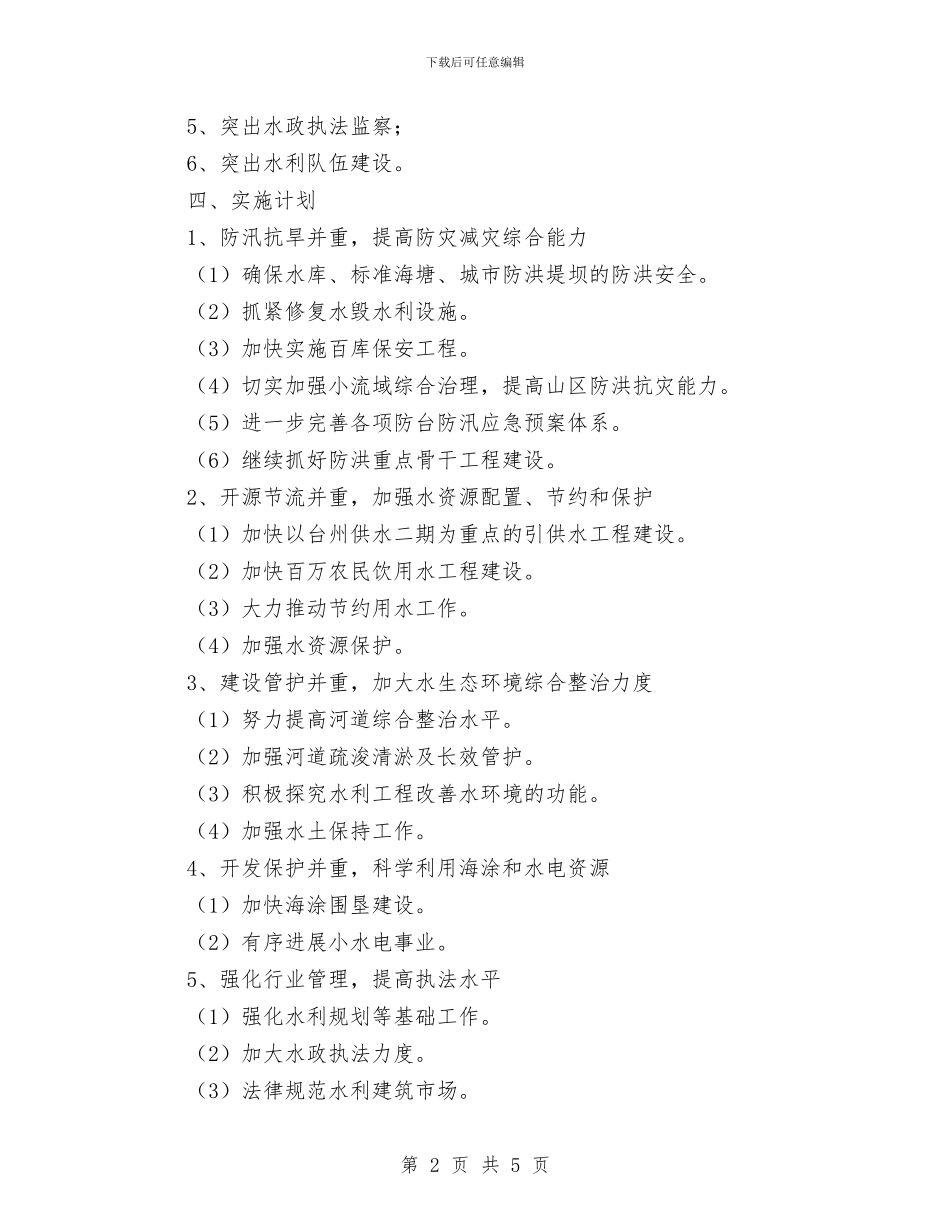 下载后可任意编辑

5、突出水政执法监察；

6、突出水利队伍建设。

四、实施计划

1、防汛抗旱并重，提高防灾减灾综合能力

（1）确保水库、标准海塘、城市防洪堤坝的防洪安全。

（2）抓紧修复水毁水利设施。

（3）加快实施百库保安工程。

（4）切实加强小流域综合治理，提高山区防洪抗灾能力。

（5）进一步完善各项防台防汛应急预案体系。

（6）继续抓好防洪重点骨干工程建设。

2、开源节流并重，加强水资源配置、节约和保护

（1）加快以台州供水二期为重点的引供水工程建设。

（2）加快百万农民饮用水工程建设。

（3）大力推动节约用水工作。

（4）加强水资源保护。

3、建设管护并重，加大水生态环境综合整治力度

（1）努力提高河道综合整治水平。

（2）加强河道疏浚清淤及长效管护。

（3）积极探究水利工程改善水环境的功能。

（4）加强水土保持工作。

4、开发保护并重，科学利用海涂和水电资源

（1）加快海涂围垦建设。

（2）有序进展小水电事业。

5、强化行业管理，提高执法水平

（1）强化水利规划等基础工作。

（2）加大水政执法力度。

（3）法律规范水利建筑市场。

第 2 页 共 5 页